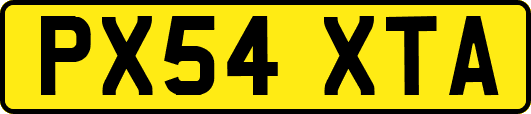 PX54 XTA